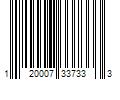 1 20007 33733 3